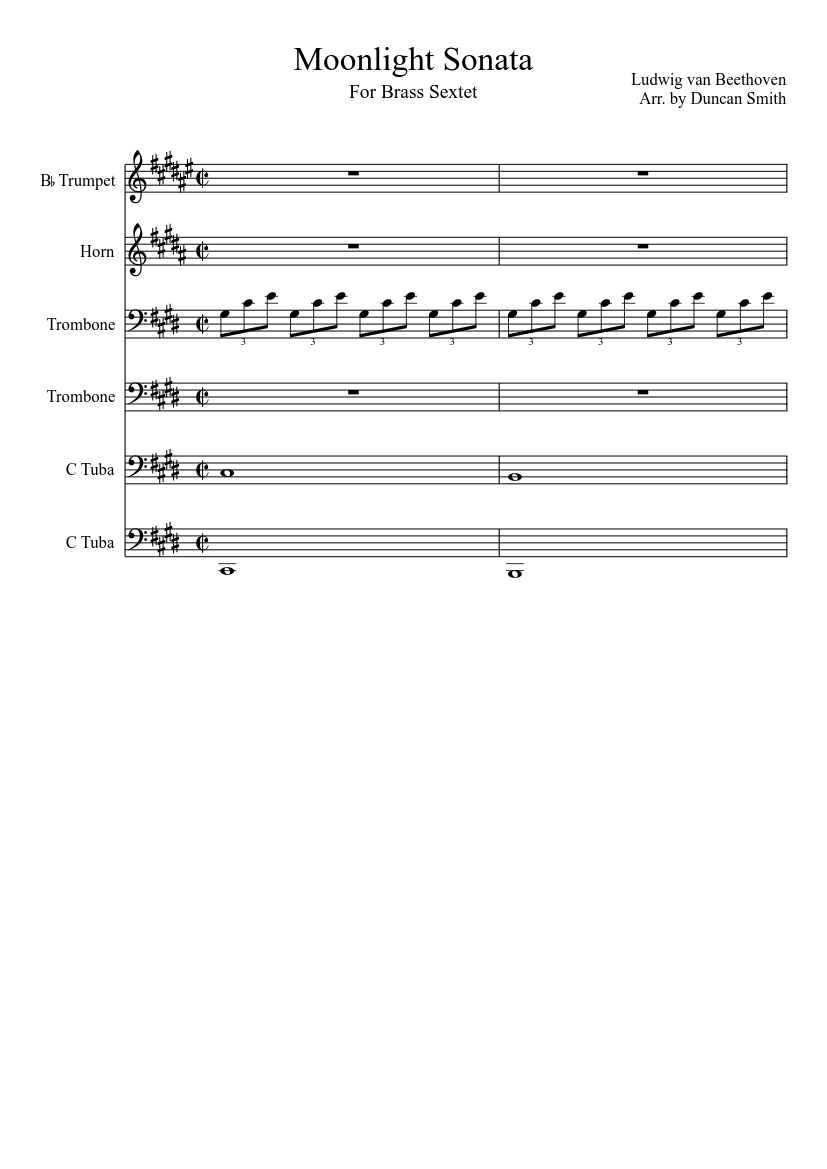 Moonlight Sonata
For Brass Sextet

Ludwig van Beethoven
Arr. by Duncan Smith

B♭ Trumpet

Horn

Trombone

3 3 3 3 3 3 3 3

Trombone

C Tuba

C Tuba